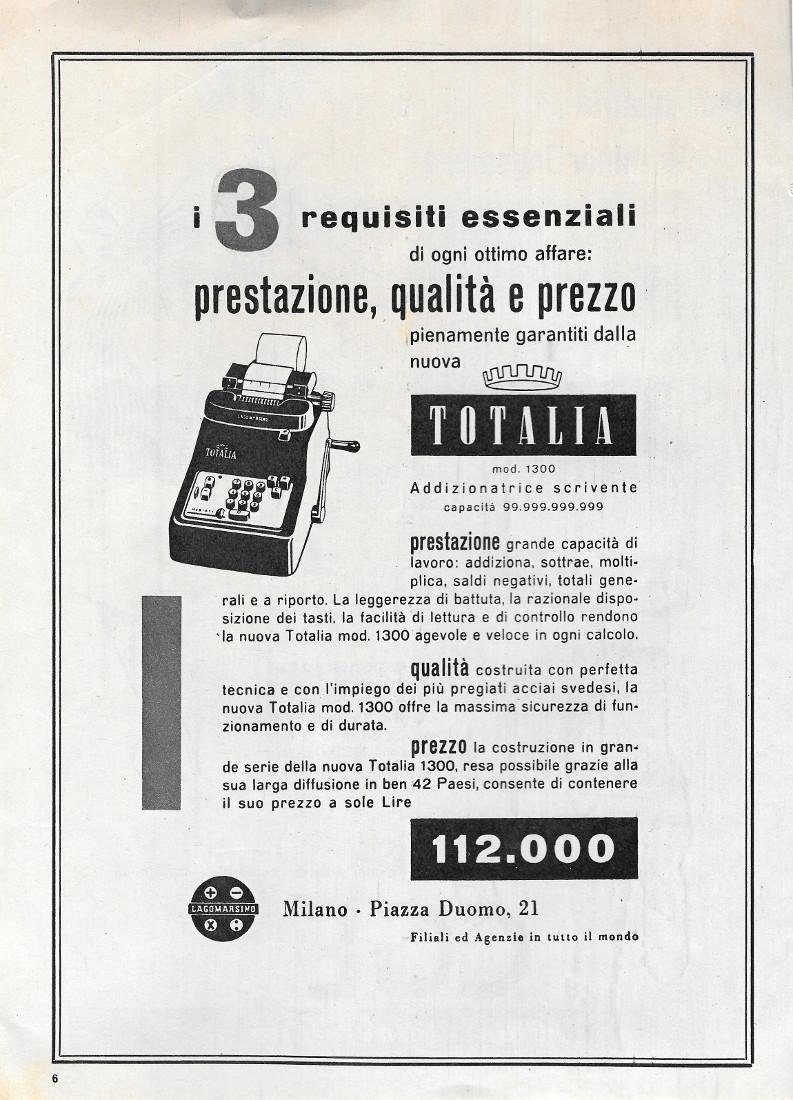 i 3 requisiti essenziali di ogni ottimo affare:

prestazione, qualità e prezzo

pienamente garantiti dalla nuova

TOTALIA

mod. 1300
Addizionatrice scrivente
capacità 99.999.999.999

LAGOMARSINO

TOTALIA

prestazione grande capacità di lavoro: addiziona, sottrae, moltiplica, saldi negativi, totali generali e a riporto. La leggerezza di battuta, la razionale disposizione dei tasti, la facilità di lettura e di controllo rendono la nuova Totalia mod. 1300 agevole e veloce in ogni calcolo.

qualità costruita con perfetta tecnica e con l'impiego dei più pregiati acciai svedesi, la nuova Totalia mod. 1300 offre la massima sicurezza di funzionamento e di durata.

prezzo la costruzione in grande serie della nuova Totalia 1300, resa possibile grazie alla sua larga diffusione in ben 42 Paesi, consente di contenere il suo prezzo a sole Lire

112.000

LAGOMARSINO

Milano · Piazza Duomo, 21

Filiali ed Agenzie in tutto il mondo

6